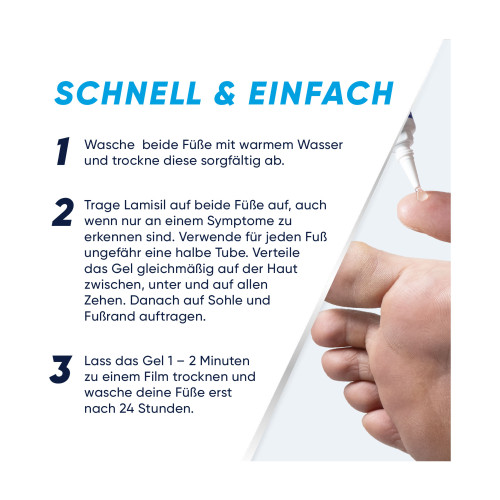 SCHNELL & EINFACH

1 Wasche beide Füße mit warmem Wasser und trockne diese sorgfältig ab.

2 Trage Lamisil auf beide Füße auf, auch wenn nur an einem Symptome zu erkennen sind. Verwende für jeden Fuß ungefähr eine halbe Tube. Verteile das Gel gleichmäßig auf der Haut zwischen, unter und auf allen Zehen. Danach auf Sohle und Fußrand auftragen.

3 Lass das Gel 1 – 2 Minuten zu einem Film trocknen und wasche deine Füße erst nach 24 Stunden.